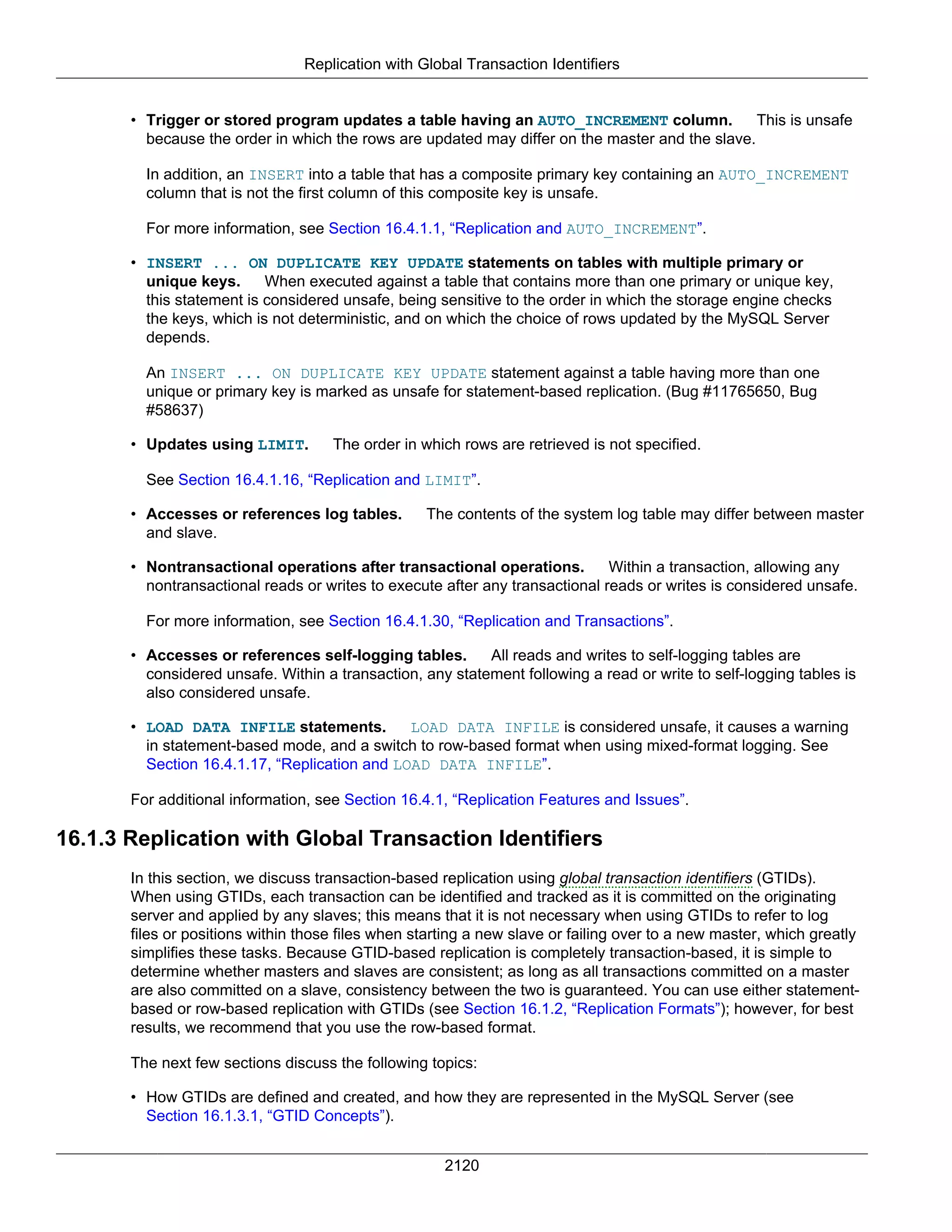 Replication with Global Transaction Identifiers

• Trigger or stored program updates a table having an AUTO_INCREMENT column. This is unsafe because the order in which the rows are updated may differ on the master and the slave.

In addition, an INSERT into a table that has a composite primary key containing an AUTO_INCREMENT column that is not the first column of this composite key is unsafe.

For more information, see Section 16.4.1.1, “Replication and AUTO_INCREMENT”.

• INSERT ... ON DUPLICATE KEY UPDATE statements on tables with multiple primary or unique keys. When executed against a table that contains more than one primary or unique key, this statement is considered unsafe, being sensitive to the order in which the storage engine checks the keys, which is not deterministic, and on which the choice of rows updated by the MySQL Server depends.

An INSERT ... ON DUPLICATE KEY UPDATE statement against a table having more than one unique or primary key is marked as unsafe for statement-based replication. (Bug #11765650, Bug #58637)

• Updates using LIMIT. The order in which rows are retrieved is not specified.

See Section 16.4.1.16, “Replication and LIMIT”.

• Accesses or references log tables. The contents of the system log table may differ between master and slave.

• Nontransactional operations after transactional operations. Within a transaction, allowing any nontransactional reads or writes to execute after any transactional reads or writes is considered unsafe.

For more information, see Section 16.4.1.30, “Replication and Transactions”.

• Accesses or references self-logging tables. All reads and writes to self-logging tables are considered unsafe. Within a transaction, any statement following a read or write to self-logging tables is also considered unsafe.

• LOAD DATA INFILE statements. LOAD DATA INFILE is considered unsafe, it causes a warning in statement-based mode, and a switch to row-based format when using mixed-format logging. See Section 16.4.1.17, “Replication and LOAD DATA INFILE”.

For additional information, see Section 16.4.1, “Replication Features and Issues”.

16.1.3 Replication with Global Transaction Identifiers

In this section, we discuss transaction-based replication using global transaction identifiers (GTIDs). When using GTIDs, each transaction can be identified and tracked as it is committed on the originating server and applied by any slaves; this means that it is not necessary when using GTIDs to refer to log files or positions within those files when starting a new slave or failing over to a new master, which greatly simplifies these tasks. Because GTID-based replication is completely transaction-based, it is simple to determine whether masters and slaves are consistent; as long as all transactions committed on a master are also committed on a slave, consistency between the two is guaranteed. You can use either statement-based or row-based replication with GTIDs (see Section 16.1.2, “Replication Formats”); however, for best results, we recommend that you use the row-based format.

The next few sections discuss the following topics:

• How GTIDs are defined and created, and how they are represented in the MySQL Server (see Section 16.1.3.1, “GTID Concepts”).

2120